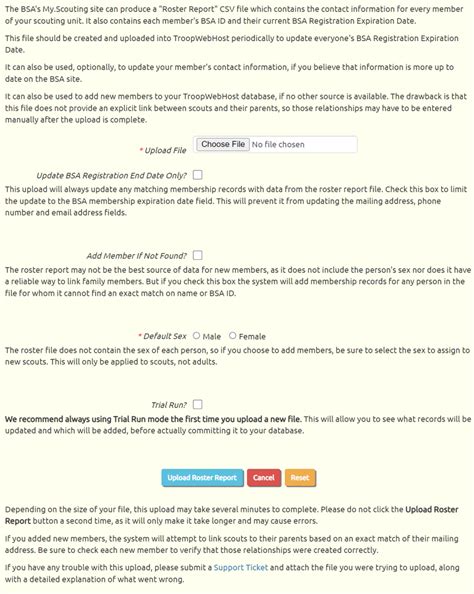 The BSA's My.Scouting site can produce a "Roster Report" CSV file which contains the contact information for every member of your scouting unit. It also contains each member's BSA ID and their current BSA Registration Expiration Date.

This file should be created and uploaded into TroopWebHost periodically to update everyone's BSA Registration Expiration Date.

It can also be used, optionally, to update your member's contact information, if you believe that information is more up to date on the BSA site.

It can also be used to add new members to your TroopWebHost database, if no other source is available. The drawback is that this file does not provide an explicit link between scouts and their parents, so those relationships may have to be entered manually after the upload is complete.

* Upload File Choose File No file chosen

Update BSA Registration End Date Only?

This upload will always update any matching membership records with data from the roster report file. Check this box to limit the update to the BSA membership expiration date field. This will prevent it from updating the mailing address, phone number and email address fields.

Add Member If Not Found?

The roster report may not be the best source of data for new members, as it does not include the person's sex nor does it have a reliable way to link family members. But if you check this box the system will add membership records for any person in the file for whom it cannot find an exact match on name or BSA ID.

* Default Sex Male Female

The roster file does not contain the sex of each person, so if you choose to add members, be sure to select the sex to assign to new scouts. This will only be applied to scouts, not adults.

Trial Run?

We recommend always using Trial Run mode the first time you upload a new file. This will allow you to see what records will be updated and which will be added, before actually committing it to your database.

Upload Roster Report Cancel Reset

Depending on the size of your file, this upload may take several minutes to complete. Please do not click the Upload Roster Report button a second time, as it will only make it take longer and may cause errors.

If you added new members, the system will attempt to link scouts to their parents based on an exact match of their mailing address. Be sure to check each new member to verify that those relationships were created correctly.

If you have any trouble with this upload, please submit a Support Ticket and attach the file you were trying to upload, along with a detailed explanation of what went wrong.